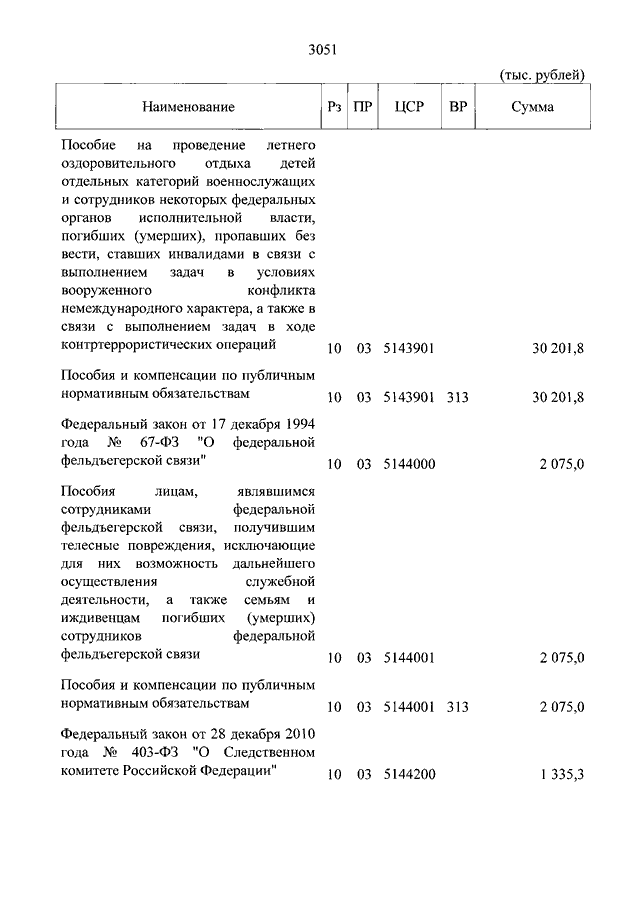 3051

(тыс. рублей)

| Наименование | Рз | ПР | ЦСР | ВР | Сумма |
|---|---|---|---|---|---|
| Пособие на проведение летнего оздоровительного отдыха детей отдельных категорий военнослужащих и сотрудников некоторых федеральных органов исполнительной власти, погибших (умерших), пропавших без вести, ставших инвалидами в связи с выполнением задач в условиях вооруженного конфликта немеждународного характера, а также в связи с выполнением задач в ходе контртеррористических операций | 10 | 03 | 5143901 | | 30 201,8 |
| Пособия и компенсации по публичным нормативным обязательствам | 10 | 03 | 5143901 | 313 | 30 201,8 |
| Федеральный закон от 17 декабря 1994 года № 67-ФЗ "О федеральной фельдъегерской связи" | 10 | 03 | 5144000 | | 2 075,0 |
| Пособия лицам, являвшимся сотрудниками федеральной фельдъегерской связи, получившим телесные повреждения, исключающие для них возможность дальнейшего осуществления служебной деятельности, а также семьям и иждивенцам погибших (умерших) сотрудников федеральной фельдъегерской связи | 10 | 03 | 5144001 | | 2 075,0 |
| Пособия и компенсации по публичным нормативным обязательствам | 10 | 03 | 5144001 | 313 | 2 075,0 |
| Федеральный закон от 28 декабря 2010 года № 403-ФЗ "О Следственном комитете Российской Федерации" | 10 | 03 | 5144200 | | 1 335,3 |